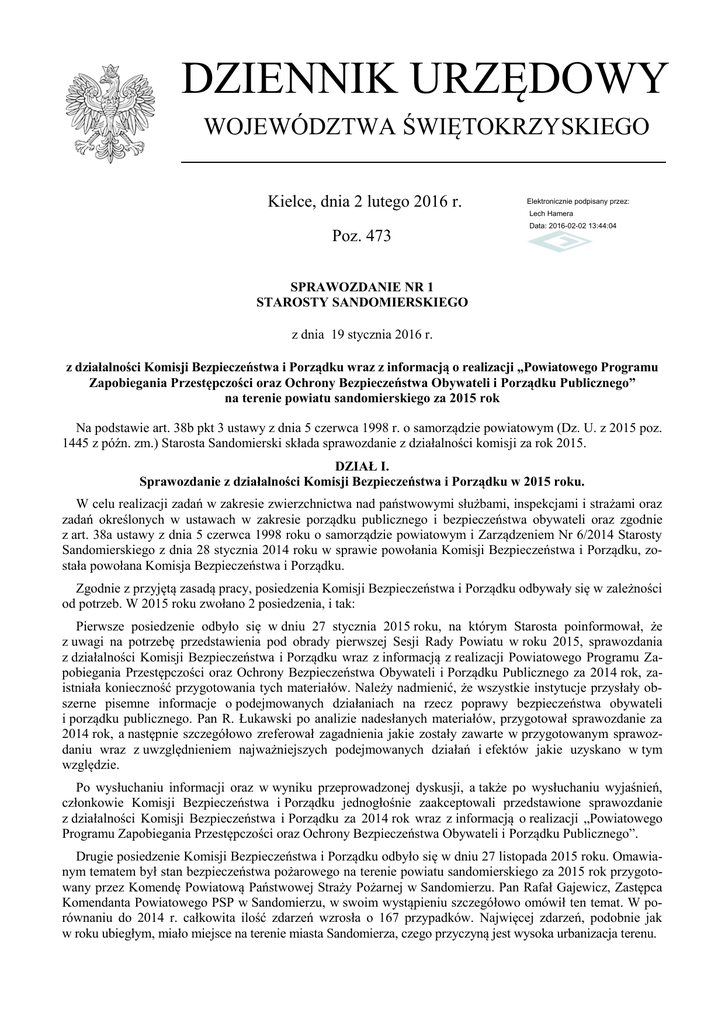 DZIENNIK URZĘDOWY
WOJEWÓDZTWA ŚWIĘTOKRZYSKIEGO

Kielce, dnia 2 lutego 2016 r.

Poz. 473

Elektronicznie podpisany przez:
Lech Hamera
Data: 2016-02-02 13:44:04

SPRAWOZDANIE NR 1
STAROSTY SANDOMIERSKIEGO

z dnia 19 stycznia 2016 r.

z działalności Komisji Bezpieczeństwa i Porządku wraz z informacją o realizacji „Powiatowego Programu Zapobiegania Przestępczości oraz Ochrony Bezpieczeństwa Obywateli i Porządku Publicznego” na terenie powiatu sandomierskiego za 2015 rok

Na podstawie art. 38b pkt 3 ustawy z dnia 5 czerwca 1998 r. o samorządzie powiatowym (Dz. U. z 2015 poz. 1445 z późn. zm.) Starosta Sandomierski składa sprawozdanie z działalności komisji za rok 2015.

DZIAŁ I.
Sprawozdanie z działalności Komisji Bezpieczeństwa i Porządku w 2015 roku.

W celu realizacji zadań w zakresie zwierzchnictwa nad państwowymi służbami, inspekcjami i strażami oraz zadań określonych w ustawach w zakresie porządku publicznego i bezpieczeństwa obywateli oraz zgodnie z art. 38a ustawy z dnia 5 czerwca 1998 roku o samorządzie powiatowym i Zarządzeniem Nr 6/2014 Starosty Sandomierskiego z dnia 28 stycznia 2014 roku w sprawie powołania Komisji Bezpieczeństwa i Porządku, została powołana Komisja Bezpieczeństwa i Porządku.

Zgodnie z przyjętą zasadą pracy, posiedzenia Komisji Bezpieczeństwa i Porządku odbywały się w zależności od potrzeb. W 2015 roku zwołano 2 posiedzenia, i tak:

Pierwsze posiedzenie odbyło się w dniu 27 stycznia 2015 roku, na którym Starosta poinformował, że z uwagi na potrzebę przedstawienia pod obrady pierwszej Sesji Rady Powiatu w roku 2015, sprawozdania z działalności Komisji Bezpieczeństwa i Porządku wraz z informacją z realizacji Powiatowego Programu Zapobiegania Przestępczości oraz Ochrony Bezpieczeństwa Obywateli i Porządku Publicznego za 2014 rok, zaistniała konieczność przygotowania tych materiałów. Należy nadmienić, że wszystkie instytucje przysłały obszerne pisemne informacje o podejmowanych działaniach na rzecz poprawy bezpieczeństwa obywateli i porządku publicznego. Pan R. Łukawski po analizie nadesłanych materiałów, przygotował sprawozdanie za 2014 rok, a następnie szczegółowo zreferował zagadnienia jakie zostały zawarte w przygotowanym sprawozdaniu wraz z uwzględnieniem najważniejszych podejmowanych działań i efektów jakie uzyskano w tym względzie.

Po wysłuchaniu informacji oraz w wyniku przeprowadzonej dyskusji, a także po wysłuchaniu wyjaśnień, członkowie Komisji Bezpieczeństwa i Porządku jednogłośnie zaakceptowali przedstawione sprawozdanie z działalności Komisji Bezpieczeństwa i Porządku za 2014 rok wraz z informacją o realizacji „Powiatowego Programu Zapobiegania Przestępczości oraz Ochrony Bezpieczeństwa Obywateli i Porządku Publicznego”.

Drugie posiedzenie Komisji Bezpieczeństwa i Porządku odbyło się w dniu 27 listopada 2015 roku. Omawianym tematem był stan bezpieczeństwa pożarowego na terenie powiatu sandomierskiego za 2015 rok przygotowany przez Komendę Powiatową Państwowej Straży Pożarnej w Sandomierzu. Pan Rafał Gajewicz, Zastępca Komendanta Powiatowego PSP w Sandomierzu, w swoim wystąpieniu szczegółowo omówił ten temat. W porównaniu do 2014 r. całkowita ilość zdarzeń wzrosła o 167 przypadków. Najwięcej zdarzeń, podobnie jak w roku ubiegłym, miało miejsce na terenie miasta Sandomierza, czego przyczyną jest wysoka urbanizacja terenu.